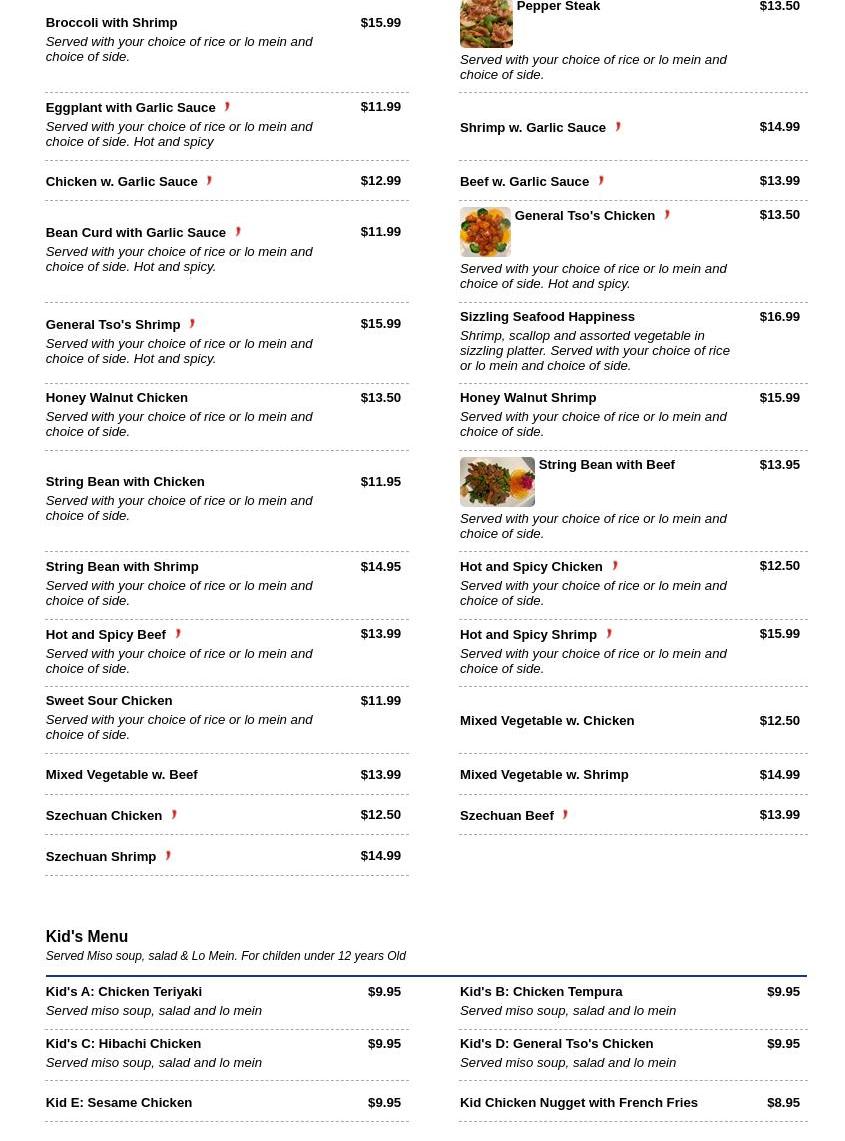 Broccoli with Shrimp $15.99
Served with your choice of rice or lo mein and choice of side.

Eggplant with Garlic Sauce $11.99
Served with your choice of rice or lo mein and choice of side. Hot and spicy

Chicken w. Garlic Sauce $12.99

Bean Curd with Garlic Sauce $11.99
Served with your choice of rice or lo mein and choice of side. Hot and spicy.

General Tso's Shrimp $15.99
Served with your choice of rice or lo mein and choice of side. Hot and spicy.

Honey Walnut Chicken $13.50
Served with your choice of rice or lo mein and choice of side.

String Bean with Chicken $11.95
Served with your choice of rice or lo mein and choice of side.

String Bean with Shrimp $14.95
Served with your choice of rice or lo mein and choice of side.

Hot and Spicy Beef $13.99
Served with your choice of rice or lo mein and choice of side.

Sweet Sour Chicken $11.99
Served with your choice of rice or lo mein and choice of side.

Mixed Vegetable w. Beef $13.99

Szechuan Chicken $12.50

Szechuan Shrimp $14.99

Pepper Steak $13.50
Served with your choice of rice or lo mein and choice of side.

Shrimp w. Garlic Sauce $14.99

Beef w. Garlic Sauce $13.99

General Tso's Chicken $13.50
Served with your choice of rice or lo mein and choice of side. Hot and spicy.

Sizzling Seafood Happiness $16.99
Shrimp, scallop and assorted vegetable in sizzling platter. Served with your choice of rice or lo mein and choice of side.

Honey Walnut Shrimp $15.99
Served with your choice of rice or lo mein and choice of side.

String Bean with Beef $13.95
Served with your choice of rice or lo mein and choice of side.

Hot and Spicy Chicken $12.50
Served with your choice of rice or lo mein and choice of side.

Hot and Spicy Shrimp $15.99
Served with your choice of rice or lo mein and choice of side.

Mixed Vegetable w. Chicken $12.50

Mixed Vegetable w. Shrimp $14.99

Szechuan Beef $13.99

Kid's Menu
Served Miso soup, salad & Lo Mein. For childen under 12 years Old

Kid's A: Chicken Teriyaki $9.95
Served miso soup, salad and lo mein

Kid's C: Hibachi Chicken $9.95
Served miso soup, salad and lo mein

Kid E: Sesame Chicken $9.95

Kid's B: Chicken Tempura $9.95
Served miso soup, salad and lo mein

Kid's D: General Tso's Chicken $9.95
Served miso soup, salad and lo mein

Kid Chicken Nugget with French Fries $8.95